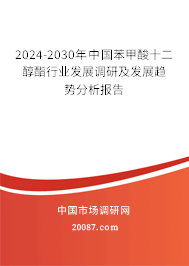 2024-2030年中国苯甲酸十二醇酯行业发展调研及发展趋势分析报告

中国市场调研网

20087.com